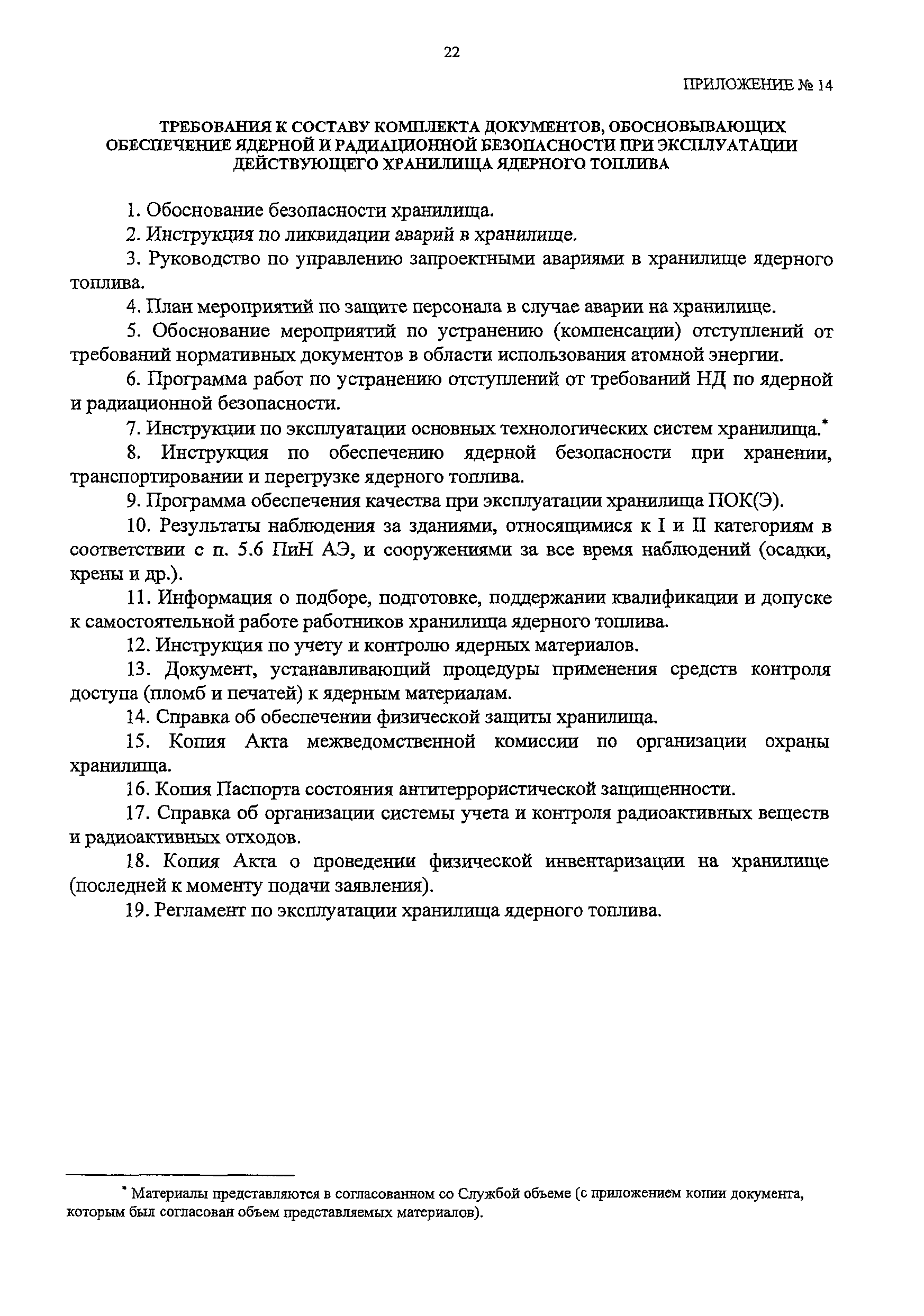 22

ПРИЛОЖЕНИЕ № 14

ТРЕБОВАНИЯ К СОСТАВУ КОМПЛЕКТА ДОКУМЕНТОВ, ОБОСНОВЫВАЮЩИХ ОБЕСПЕЧЕНИЕ ЯДЕРНОЙ И РАДИАЦИОННОЙ БЕЗОПАСНОСТИ ПРИ ЭКСПЛУАТАЦИИ ДЕЙСТВУЮЩЕГО ХРАНИЛИЩА ЯДЕРНОГО ТОПЛИВА

1. Обоснование безопасности хранилища.

2. Инструкция по ликвидации аварий в хранилище.

3. Руководство по управлению запроектными авариями в хранилище ядерного топлива.

4. План мероприятий по защите персонала в случае аварии на хранилище.

5. Обоснование мероприятий по устранению (компенсации) отступлений от требований нормативных документов в области использования атомной энергии.

6. Программа работ по устранению отступлений от требований НД по ядерной и радиационной безопасности.

7. Инструкции по эксплуатации основных технологических систем хранилища.*

8. Инструкция по обеспечению ядерной безопасности при хранении, транспортировании и перегрузке ядерного топлива.

9. Программа обеспечения качества при эксплуатации хранилища ПОК(Э).

10. Результаты наблюдения за зданиями, относящимися к I и II категориям в соответствии с п. 5.6 ПиН АЭ, и сооружениями за все время наблюдений (осадки, крены и др.).

11. Информация о подборе, подготовке, поддержании квалификации и допуске к самостоятельной работе работников хранилища ядерного топлива.

12. Инструкция по учету и контролю ядерных материалов.

13. Документ, устанавливающий процедуры применения средств контроля доступа (пломб и печатей) к ядерным материалам.

14. Справка об обеспечении физической защиты хранилища.

15. Копия Акта межведомственной комиссии по организации охраны хранилища.

16. Копия Паспорта состояния антитеррористической защищенности.

17. Справка об организации системы учета и контроля радиоактивных веществ и радиоактивных отходов.

18. Копия Акта о проведении физической инвентаризации на хранилище (последней к моменту подачи заявления).

19. Регламент по эксплуатации хранилища ядерного топлива.

* Материалы представляются в согласованном со Службой объеме (с приложением копии документа, которым был согласован объем представляемых материалов).